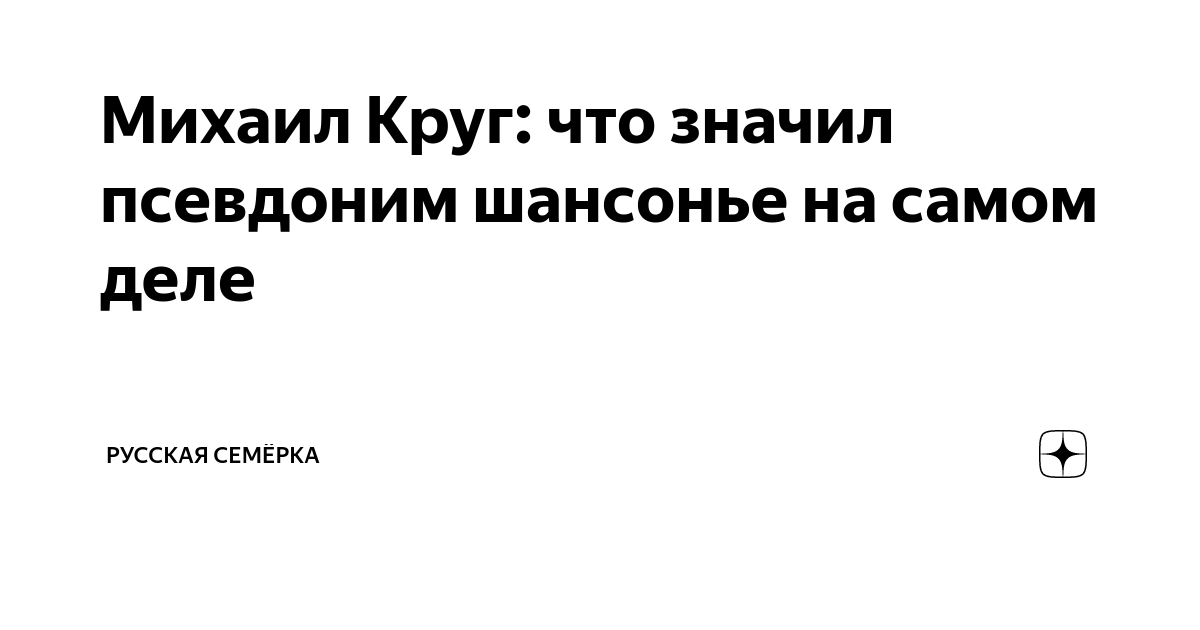 Михаил Круг: что значил псевдоним шансонье на самом деле

РУССКАЯ СЕМЁРКА